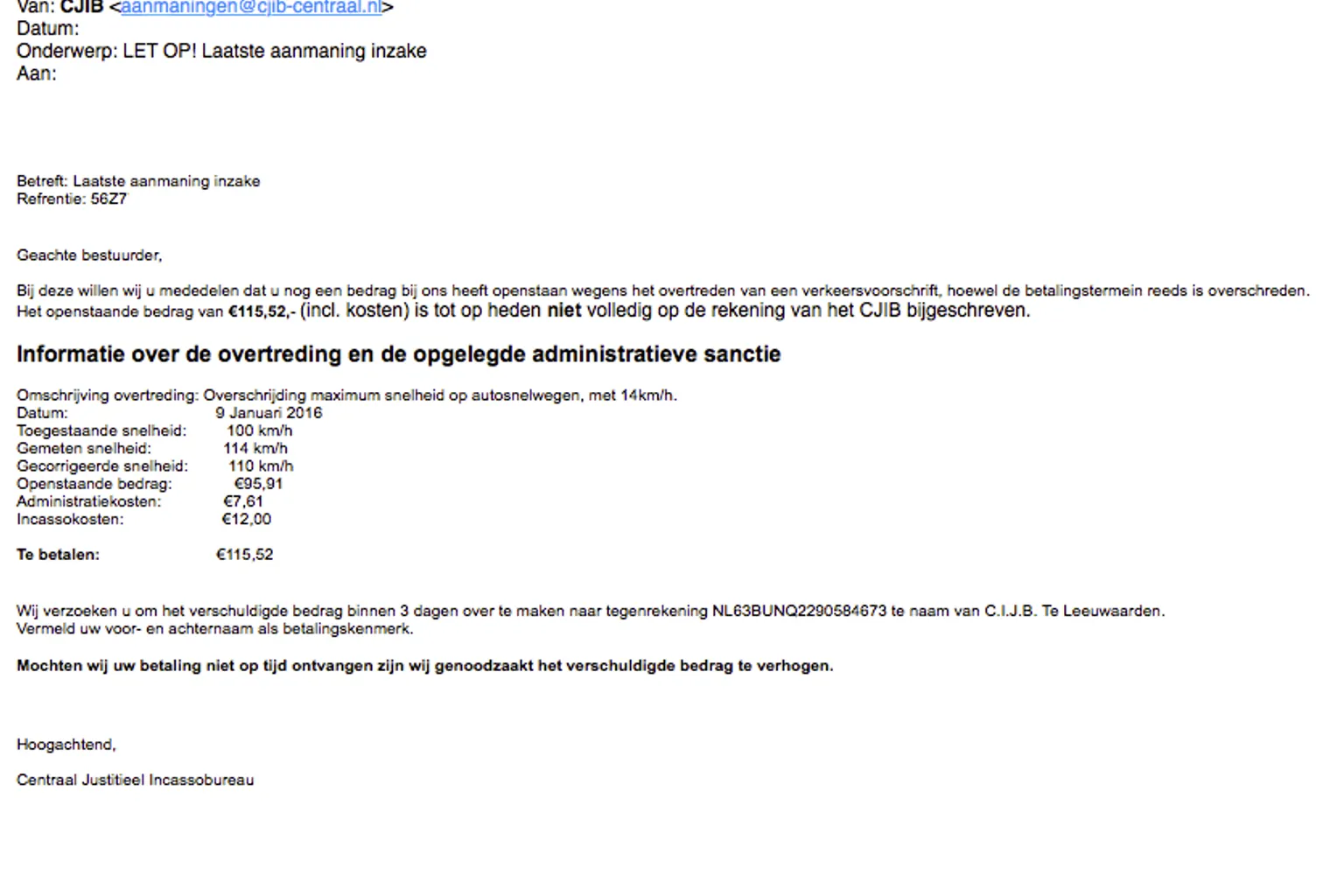 Van: CJIB <aanmaningen@cjib-centraal.nl>
Datum:
Onderwerp: LET OP! Laatste aanmaning inzake
Aan:

Betreft: Laatste aanmaning inzake
Refrentie: 56Z7

Geachte bestuurder,

Bij deze willen wij u mededelen dat u nog een bedrag bij ons heeft openstaan wegens het overtreden van een verkeersvoorschrift, hoewel de betalingstermein reeds is overschreden. Het openstaande bedrag van €115,52,- (incl. kosten) is tot op heden niet volledig op de rekening van het CJIB bijgeschreven.

Informatie over de overtreding en de opgelegde administratieve sanctie

Omschrijving overtreding: Overschrijding maximum snelheid op autosnelwegen, met 14km/h.
Datum: 9 Januari 2016
Toegestaande snelheid: 100 km/h
Gemeten snelheid: 114 km/h
Gecorrigeerde snelheid: 110 km/h
Openstaande bedrag: €95,91
Administratiekosten: €7,61
Incassokosten: €12,00

Te betalen: €115,52

Wij verzoeken u om het verschuldigde bedrag binnen 3 dagen over te maken naar tegenrekening NL63BUNQ2290584673 te naam van C.I.J.B. Te Leeuwaarden.
Vermeld uw voor- en achternaam als betalingskenmerk.

Mochten wij uw betaling niet op tijd ontvangen zijn wij genoodzaakt het verschuldigde bedrag te verhogen.

Hoogachtend,

Centraal Justitieel Incassobureau